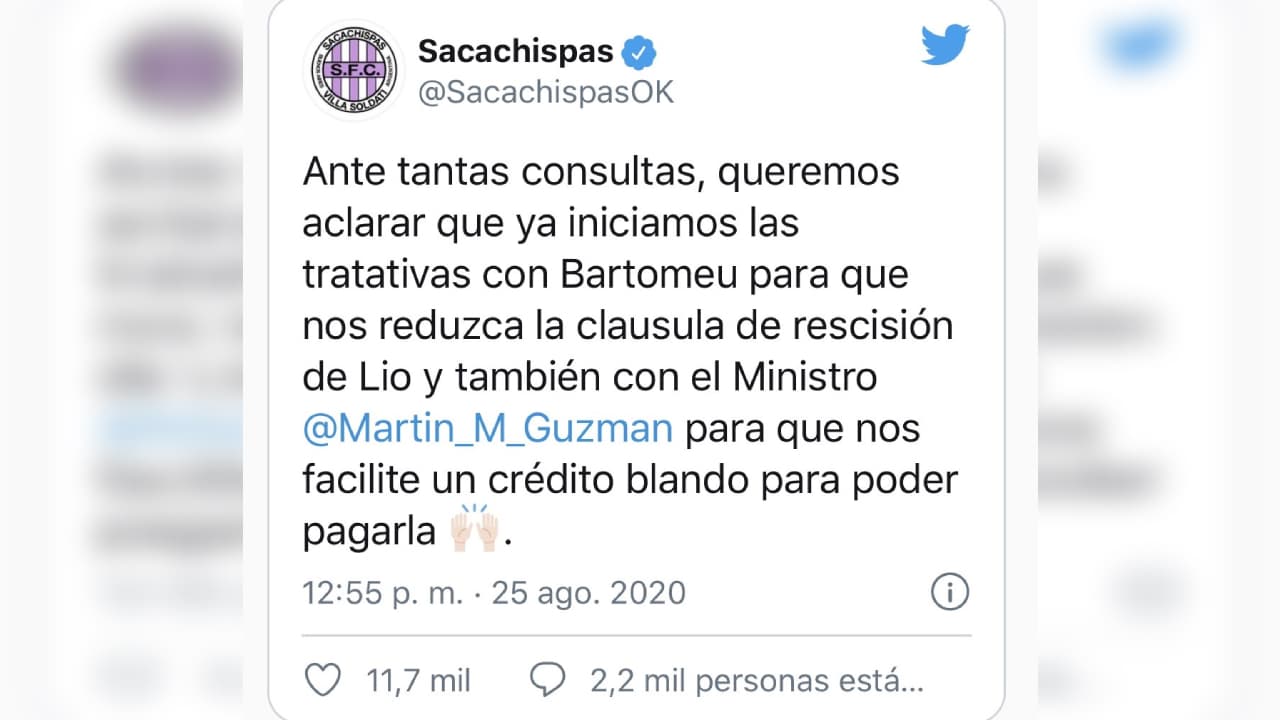 SACACHISPAS
S.F.C.
VILLA SOLDATI

Sacachispas
@SacachispasOK

Ante tantas consultas, queremos aclarar que ya iniciamos las tratativas con Bartomeu para que nos reduzca la clausula de rescisión de Lio y también con el Ministro @Martin_M_Guzman para que nos facilite un crédito blando para poder pagarla 🙌🏻.

12:55 p. m. · 25 ago. 2020

11,7 mil
2,2 mil personas está...